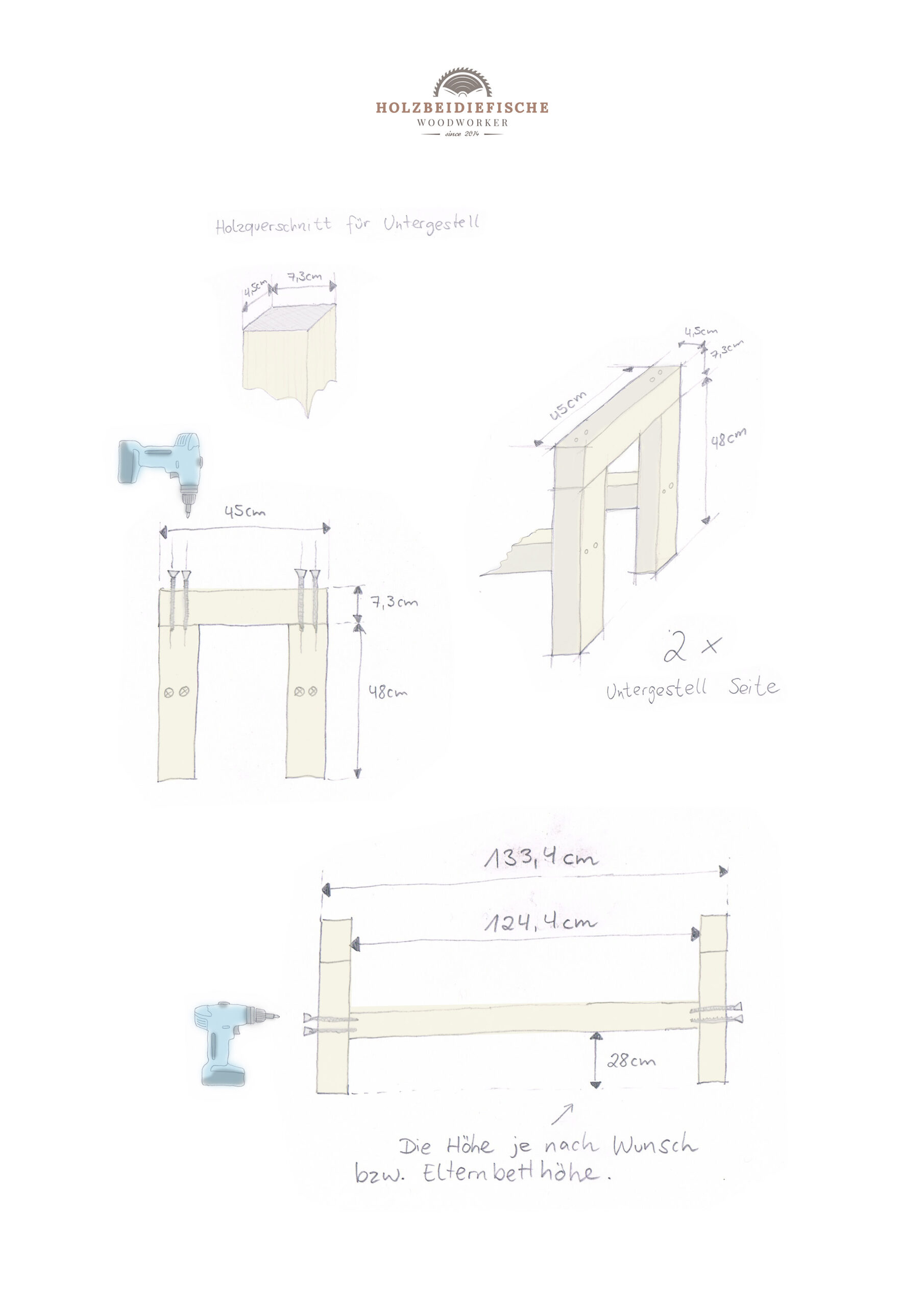 HOLZBEIDIEFISCHE
WOODWORKER
since 2014

Holzquerschnitt für Untergestell

4,5cm
7,3cm

4,5cm
7,3cm
45cm
48cm

45cm
7,3cm
48cm

2 x
Untergestell Seite

133,4 cm
124,4 cm
28cm

Die Höhe je nach Wunsch bzw. Elternbetthöhe.